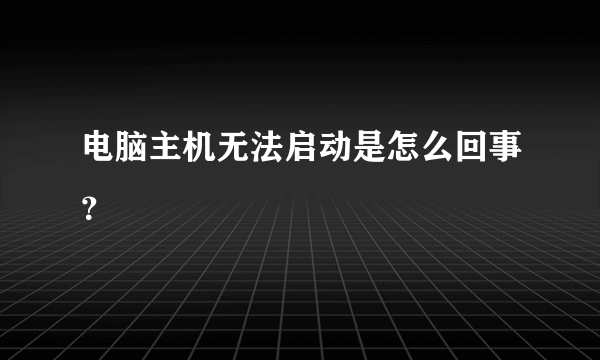 电脑主机无法启动是怎么回事?